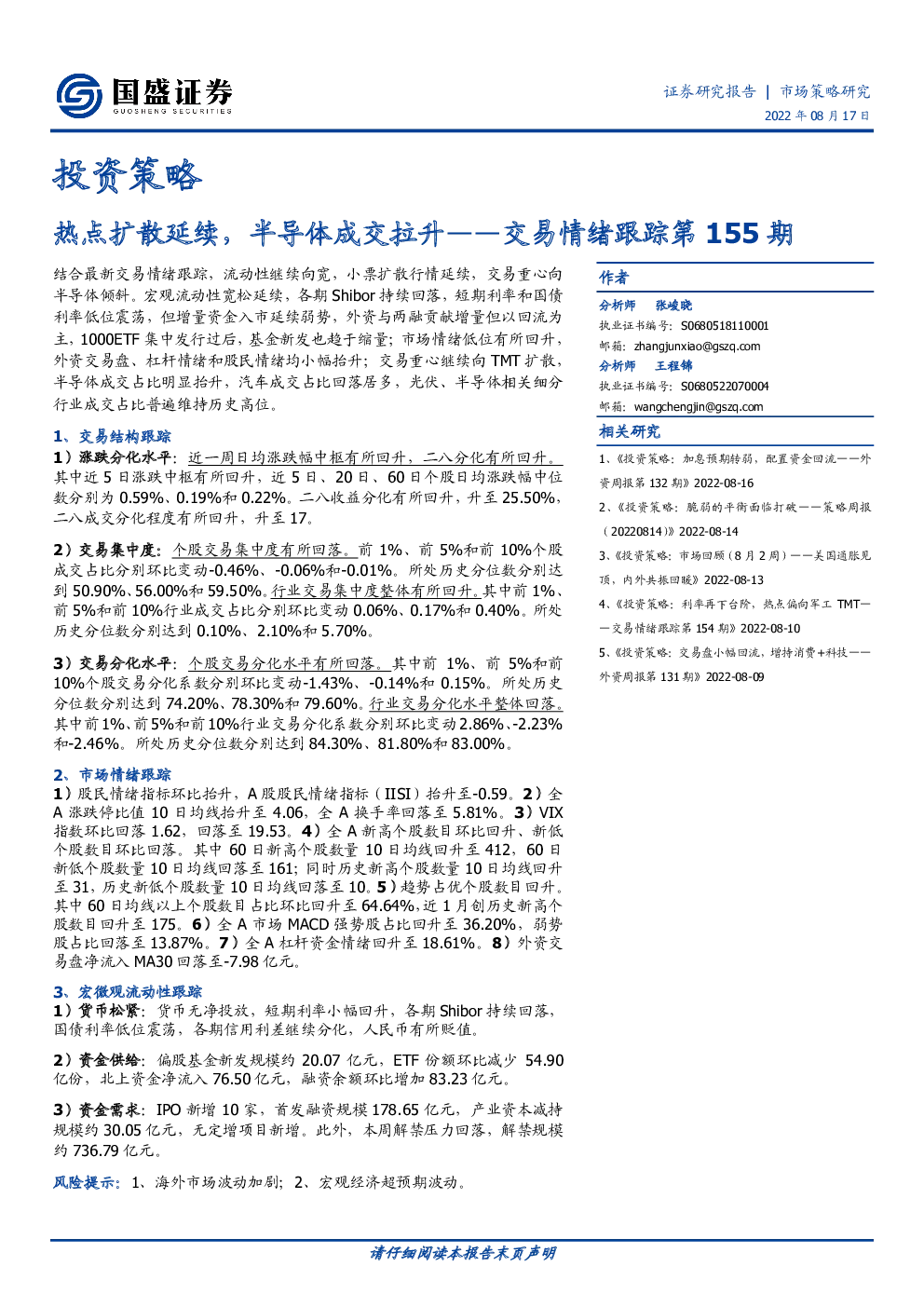 国盛证券
GUOSHENG SECURITIES

证券研究报告 | 市场策略研究
2022 年 08 月 17 日

投资策略

热点扩散延续，半导体成交拉升——交易情绪跟踪第 155 期

结合最新交易情绪跟踪，流动性继续向宽，小票扩散行情延续，交易重心向半导体倾斜。宏观流动性宽松延续，各期 Shibor 持续回落，短期利率和国债利率低位震荡，但增量资金入市延续弱势，外资与两融贡献增量但以回流为主，1000ETF 集中发行过后，基金新发也趋于缩量；市场情绪低位有所回升，外资交易盘、杠杆情绪和股民情绪均小幅抬升；交易重心继续向 TMT 扩散，半导体成交占比明显抬升，汽车成交占比回落居多，光伏、半导体相关细分行业成交占比普遍维持历史高位。

1、交易结构跟踪
1）涨跌分化水平：近一周日均涨跌幅中枢有所回升，二八分化有所回升。其中近 5 日涨跌中枢有所回升，近 5 日、20 日、60 日个股日均涨跌幅中位数分别为 0.59%、0.19%和 0.22%。二八收益分化有所回升，升至 25.50%，二八成交分化程度有所回升，升至 17。

2）交易集中度：个股交易集中度有所回落。前 1%、前 5%和前 10%个股成交占比分别环比变动-0.46%、-0.06%和-0.01%。所处历史分位数分别达到 50.90%、56.00%和 59.50%。行业交易集中度整体有所回升。其中前 1%、前 5%和前 10%行业成交占比分别环比变动 0.06%、0.17%和 0.40%。所处历史分位数分别达到 0.10%、2.10%和 5.70%。

3）交易分化水平：个股交易分化水平有所回落。其中前 1%、前 5%和前 10%个股交易分化系数分别环比变动-1.43%、-0.14%和 0.15%。所处历史分位数分别达到 74.20%、78.30%和 79.60%。行业交易分化水平整体回落。其中前 1%、前 5%和前 10%行业交易分化系数分别环比变动 2.86%、-2.23%和-2.46%。所处历史分位数分别达到 84.30%、81.80%和 83.00%。

2、市场情绪跟踪
1）股民情绪指标环比抬升，A 股股民情绪指标（IISI）抬升至-0.59。2）全 A 涨跌停比值 10 日均线抬升至 4.06，全 A 换手率回落至 5.81%。3）VIX 指数环比回落 1.62，回落至 19.53。4）全 A 新高个股数目环比回升、新低个股数目环比回落。其中 60 日新高个股数量 10 日均线回升至 412，60 日新低个股数量 10 日均线回落至 161；同时历史新高个股数量 10 日均线回升至 31，历史新低个股数量 10 日均线回落至 10。5）趋势占优个股数目回升。其中 60 日均线以上个股数目占比环比回升至 64.64%，近 1 月创历史新高个股数目回升至 175。6）全 A 市场 MACD 强势股占比回升至 36.20%，弱势股占比回落至 13.87%。7）全 A 杠杆资金情绪回升至 18.61%。8）外资交易盘净流入 MA30 回落至-7.98 亿元。

3、宏微观流动性跟踪
1）货币松紧：货币无净投放，短期利率小幅回升，各期 Shibor 持续回落，国债利率低位震荡，各期信用利差继续分化，人民币有所贬值。

2）资金供给：偏股基金新发规模约 20.07 亿元，ETF 份额环比减少 54.90 亿份，北上资金净流入 76.50 亿元，融资余额环比增加 83.23 亿元。

3）资金需求：IPO 新增 10 家，首发融资规模 178.65 亿元，产业资本减持规模约 30.05 亿元，无定增项目新增。此外，本周解禁压力回落，解禁规模约 736.79 亿元。

风险提示：1、海外市场波动加剧；2、宏观经济超预期波动。

作者
分析师 张峻晓
执业证书编号：S0680518110001
邮箱：zhangjunxiao@gszq.com
分析师 王程锦
执业证书编号：S0680522070004
邮箱：wangchengjin@gszq.com

相关研究
1、《投资策略：加息预期转弱，配置资金回流——外资周报第 132 期》2022-08-16
2、《投资策略：脆弱的平衡面临打破——策略周报（20220814）》2022-08-14
3、《投资策略：市场回顾（8 月 2 周）——美国通胀见顶，内外共振回暖》2022-08-13
4、《投资策略：利率再下台阶，热点偏向军工 TMT——交易情绪跟踪第 154 期》2022-08-10
5、《投资策略：交易盘小幅回流，增持消费+科技——外资周报第 131 期》2022-08-09

请仔细阅读本报告末页声明